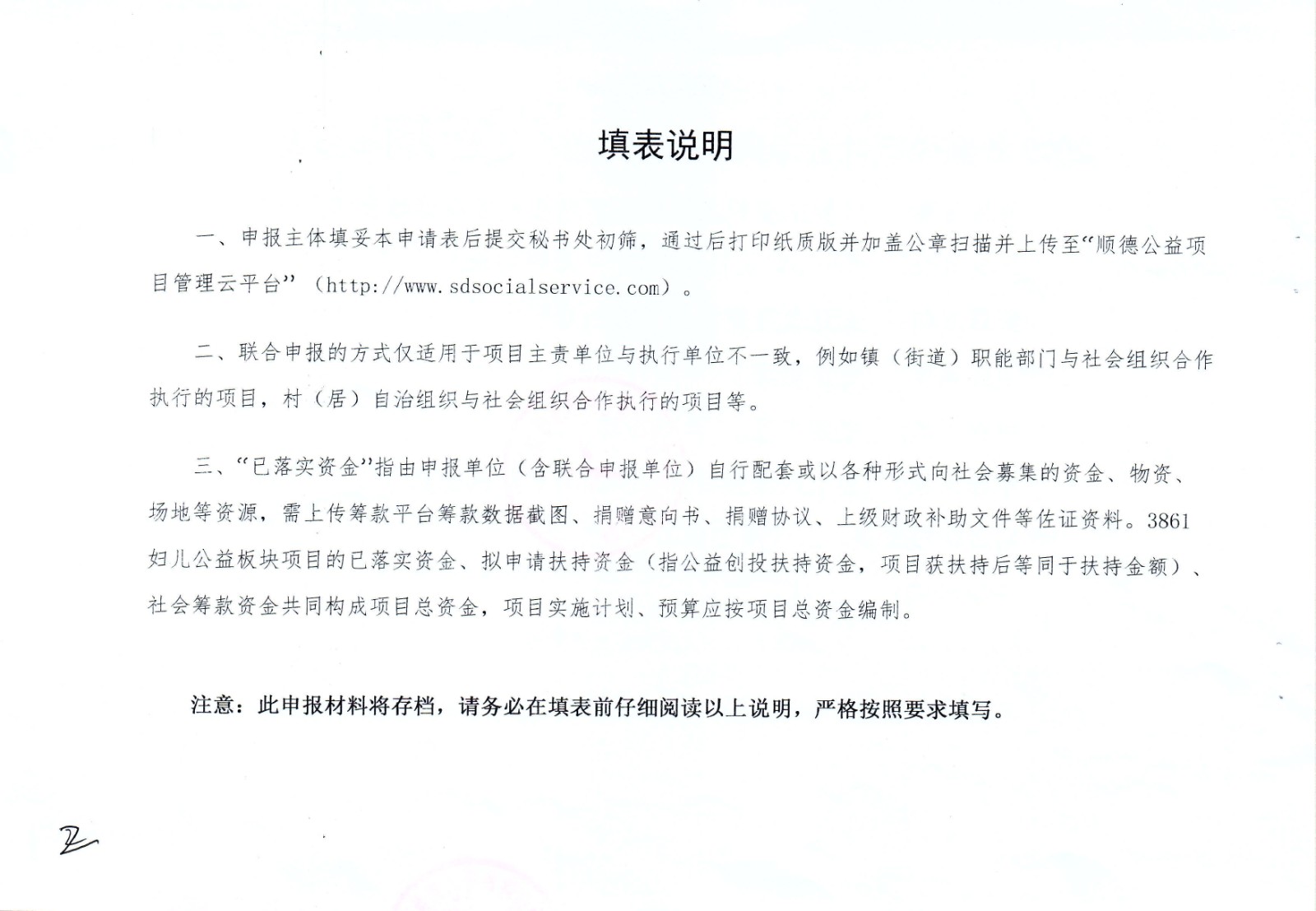 填表说明

一、申报主体填妥本申请表后提交秘书处初筛，通过后打印纸质版并加盖公章扫描并上传至“顺德公益项目管理云平台”（http://www.sdsocialservice.com）。

二、联合申报的方式仅适用于项目主责单位与执行单位不一致，例如镇（街道）职能部门与社会组织合作执行的项目，村（居）自治组织与社会组织合作执行的项目等。

三、“已落实资金”指由申报单位（含联合申报单位）自行配套或以各种形式向社会募集的资金、物资、场地等资源，需上传筹款平台筹款数据截图、捐赠意向书、捐赠协议、上级财政补助文件等佐证资料。3861妇儿公益板块项目的已落实资金、拟申请扶持资金（指公益创投扶持资金，项目获扶持后等同于扶持金额）、社会筹款资金共同构成项目总资金，项目实施计划、预算应按项目总资金编制。

注意：此申报材料将存档，请务必在填表前仔细阅读以上说明，严格按照要求填写。

2